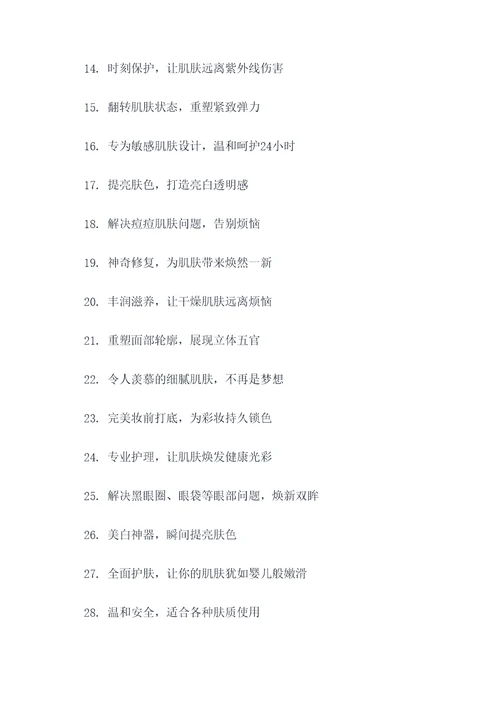 14. 时刻保护，让肌肤远离紫外线伤害

15. 翻转肌肤状态，重塑紧致弹力

16. 专为敏感肌肤设计，温和呵护24小时

17. 提亮肤色，打造亮白透明感

18. 解决痘痘肌肤问题，告别烦恼

19. 神奇修复，为肌肤带来焕然一新

20. 丰润滋养，让干燥肌肤远离烦恼

21. 重塑面部轮廓，展现立体五官

22. 令人羡慕的细腻肌肤，不再是梦想

23. 完美妆前打底，为彩妆持久锁色

24. 专业护理，让肌肤焕发健康光彩

25. 解决黑眼圈、眼袋等眼部问题，焕新双眸

26. 美白神器，瞬间提亮肤色

27. 全面护肤，让你的肌肤犹如婴儿般嫩滑

28. 温和安全，适合各种肤质使用